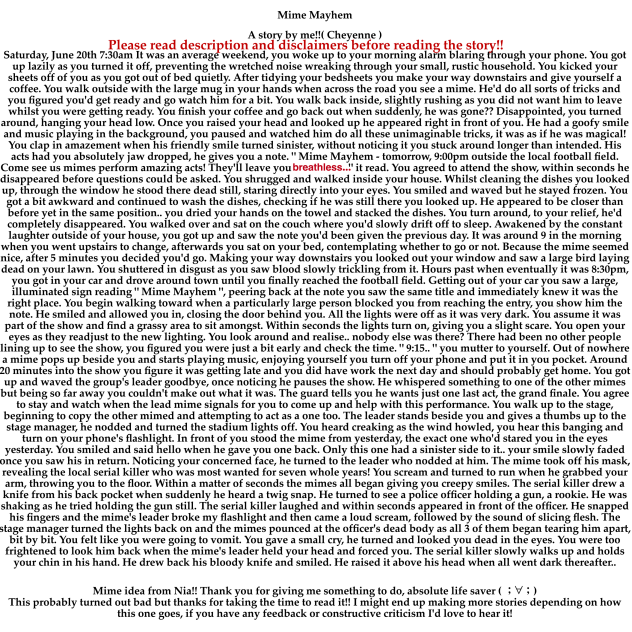 Mime Mayhem

A story by me!!( Cheyenne )

Please read description and disclaimers before reading the story!!

Saturday, June 20th 7:30am It was an average weekend, you woke up to your morning alarm blaring through your phone. You got up lazily as you turned it off, preventing the wretched noise wreaking through your small, rustic household. You kicked your sheets off of you as you got out of bed quietly. After tidying your bedsheets you make your way downstairs and give yourself a coffee. You walk outside with the large mug in your hands when across the road you see a mime. He'd do all sorts of tricks and you figured you'd get ready and go watch him for a bit. You walk back inside, slightly rushing as you did not want him to leave whilst you were getting ready. You finish your coffee and go back out when suddenly, he was gone?? Disappointed, you turned around, hanging your head low. Once you raised your head and looked up he appeared right in front of you. He had a goofy smile and music playing in the background, you paused and watched him do all these unimaginable tricks, it was as if he was magical! You clap in amazement when his friendly smile turned sinister, without noticing it you stuck around longer than intended. His acts had you absolutely jaw dropped, he gives you a note. " Mime Mayhem - tomorrow, 9:00pm outside the local football field. Come see us mimes perform amazing acts! They'll leave you breathless..." it read. You agreed to attend the show, within seconds he disappeared before questions could be asked. You shrugged and walked inside your house. Whilst cleaning the dishes you looked up, through the window he stood there dead still, staring directly into your eyes. You smiled and waved but he stayed frozen. You got a bit awkward and continued to wash the dishes, checking if he was still there you looked up. He appeared to be closer than before yet in the same position.. you dried your hands on the towel and stacked the dishes. You turn around, to your relief, he'd completely disappeared. You walked over and sat on the couch where you'd slowly drift off to sleep. Awakened by the constant laughter outside of your house, you got up and saw the note you'd been given the previous day. It was around 9 in the morning when you went upstairs to change, afterwards you sat on your bed, contemplating whether to go or not. Because the mime seemed nice, after 5 minutes you decided you'd go. Making your way downstairs you looked out your window and saw a large bird laying dead on your lawn. You shuttered in disgust as you saw blood slowly trickling from it. Hours past when eventually it was 8:30pm, you got in your car and drove around town until you finally reached the football field. Getting out of your car you saw a large, illuminated sign reading " Mime Mayhem ", peering back at the note you saw the same title and immediately knew it was the right place. You begin walking toward when a particularly large person blocked you from reaching the entry, you show him the note. He smiled and allowed you in, closing the door behind you. All the lights were off as it was very dark. You assume it was part of the show and find a grassy area to sit amongst. Within seconds the lights turn on, giving you a slight scare. You open your eyes as they readjust to the new lighting. You look around and realise.. nobody else was there? There had been no other people lining up to see the show, you figured you were just a bit early and check the time. " 9:15.. " you mutter to yourself. Out of nowhere a mime pops up beside you and starts playing music, enjoying yourself you turn off your phone and put it in you pocket. Around 20 minutes into the show you figure it was getting late and you did have work the next day and should probably get home. You got up and waved the group's leader goodbye, once noticing he pauses the show. He whispered something to one of the other mimes but being so far away you couldn't make out what it was. The guard tells you he wants just one last act, the grand finale. You agree to stay and watch when the lead mime signals for you to come up and help with this performance. You walk up to the stage, beginning to copy the other mimed and attempting to act as a one too. The leader stands beside you and gives a thumbs up to the stage manager, he nodded and turned the stadium lights off. You heard creaking as the wind howled, you hear this banging and turn on your phone's flashlight. In front of you stood the mime from yesterday, the exact one who'd stared you in the eyes yesterday. You smiled and said hello when he gave you one back. Only this one had a sinister side to it.. your smile slowly faded once you saw his in return. Noticing your concerned face, he turned to the leader who nodded at him. The mime took off his mask, revealing the local serial killer who was most wanted for seven whole years! You scream and turned to run when he grabbed your arm, throwing you to the floor. Within a matter of seconds the mimes all began giving you creepy smiles. The serial killer drew a knife from his back pocket when suddenly he heard a twig snap. He turned to see a police officer holding a gun, a rookie. He was shaking as he tried holding the gun still. The serial killer laughed and within seconds appeared in front of the officer. He snapped his fingers and the mime's leader broke my flashlight and then came a loud scream, followed by the sound of slicing flesh. The stage manager turned the lights back on and the mimes pounced at the officer's dead body as all 3 of them began tearing him apart, bit by bit. You felt like you were going to vomit. You gave a small cry, he turned and looked you dead in the eyes. You were too frightened to look him back when the mime's leader held your head and forced you. The serial killer slowly walks up and holds your chin in his hand. He drew back his bloody knife and smiled. He raised it above his head when all went dark thereafter..

Mime idea from Nia!! Thank you for giving me something to do, absolute life saver ( ；∀；)
This probably turned out bad but thanks for taking the time to read it!! I might end up making more stories depending on how this one goes, if you have any feedback or constructive criticism I'd love to hear it!